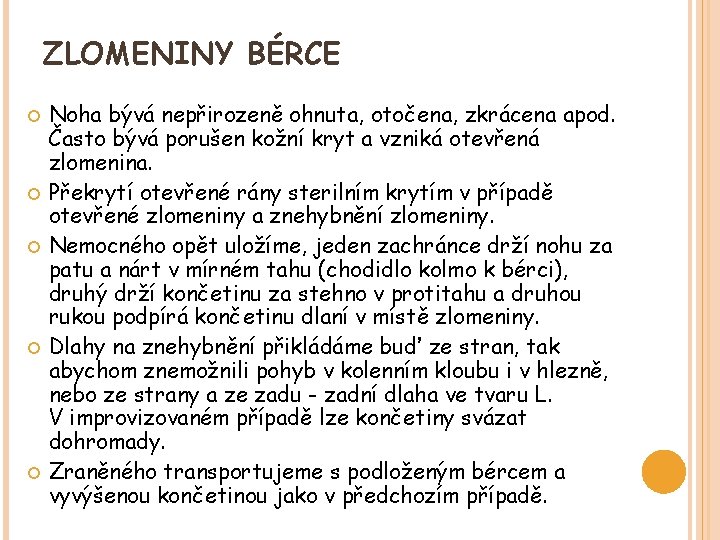 ZLOMENINY BÉRCE

Noha bývá nepřirozeně ohnuta, otočena, zkrácena apod. Často bývá porušen kožní kryt a vzniká otevřená zlomenina.

Překrytí otevřené rány sterilním krytím v případě otevřené zlomeniny a znehybnění zlomeniny.

Nemocného opět uložíme, jeden zachránce drží nohu za patu a nárt v mírném tahu (chodidlo kolmo k bérci), druhý drží končetinu za stehno v protitahu a druhou rukou podpírá končetinu dlaní v místě zlomeniny.

Dlahy na znehybnění přikládáme buď ze stran, tak abychom znemožnili pohyb v kolenním kloubu i v hlezně, nebo ze strany a ze zadu - zadní dlaha ve tvaru L. V improvizovaném případě lze končetiny svázat dohromady.

Zraněného transportujeme s podloženým bércem a vyvýšenou končetinou jako v předchozím případě.